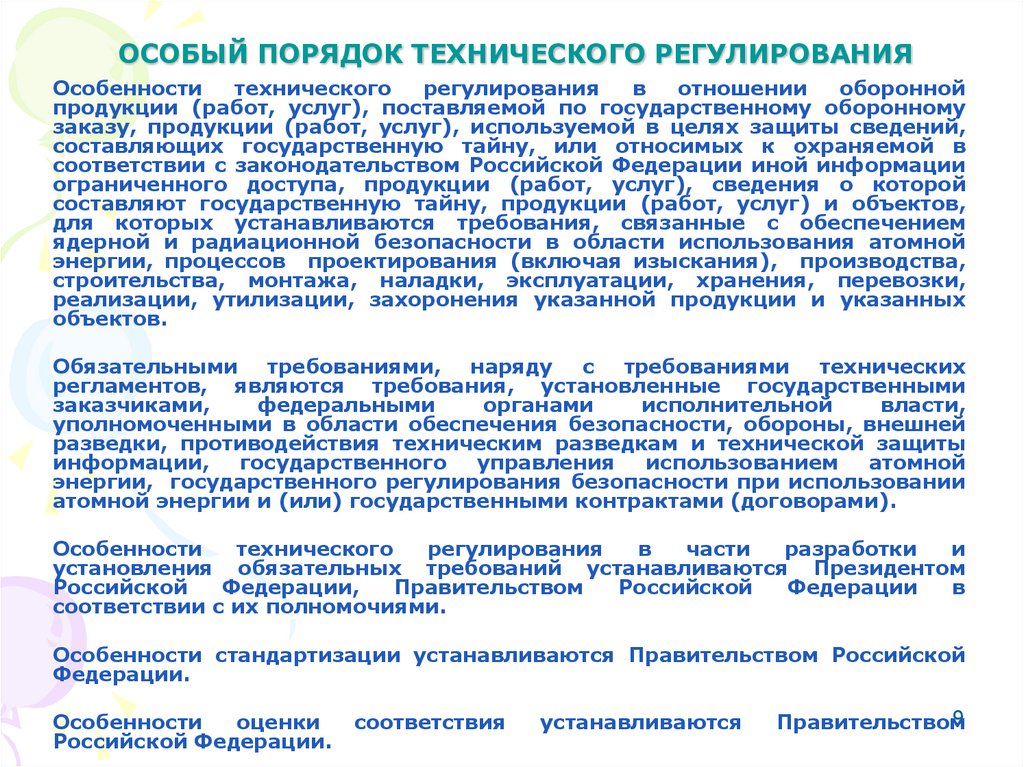 ОСОБЫЙ ПОРЯДОК ТЕХНИЧЕСКОГО РЕГУЛИРОВАНИЯ

Особенности технического регулирования в отношении оборонной продукции (работ, услуг), поставляемой по государственному оборонному заказу, продукции (работ, услуг), используемой в целях защиты сведений, составляющих государственную тайну, или относимых к охраняемой в соответствии с законодательством Российской Федерации иной информации ограниченного доступа, продукции (работ, услуг), сведения о которой составляют государственную тайну, продукции (работ, услуг) и объектов, для которых устанавливаются требования, связанные с обеспечением ядерной и радиационной безопасности в области использования атомной энергии, процессов проектирования (включая изыскания), производства, строительства, монтажа, наладки, эксплуатации, хранения, перевозки, реализации, утилизации, захоронения указанной продукции и указанных объектов.

Обязательными требованиями, наряду с требованиями технических регламентов, являются требования, установленные государственными заказчиками, федеральными органами исполнительной власти, уполномоченными в области обеспечения безопасности, обороны, внешней разведки, противодействия техническим разведкам и технической защиты информации, государственного управления использованием атомной энергии, государственного регулирования безопасности при использовании атомной энергии и (или) государственными контрактами (договорами).

Особенности технического регулирования в части разработки и установления обязательных требований устанавливаются Президентом Российской Федерации, Правительством Российской Федерации в соответствии с их полномочиями.

Особенности стандартизации устанавливаются Правительством Российской Федерации.

Особенности оценки соответствия устанавливаются Правительством Российской Федерации.

9